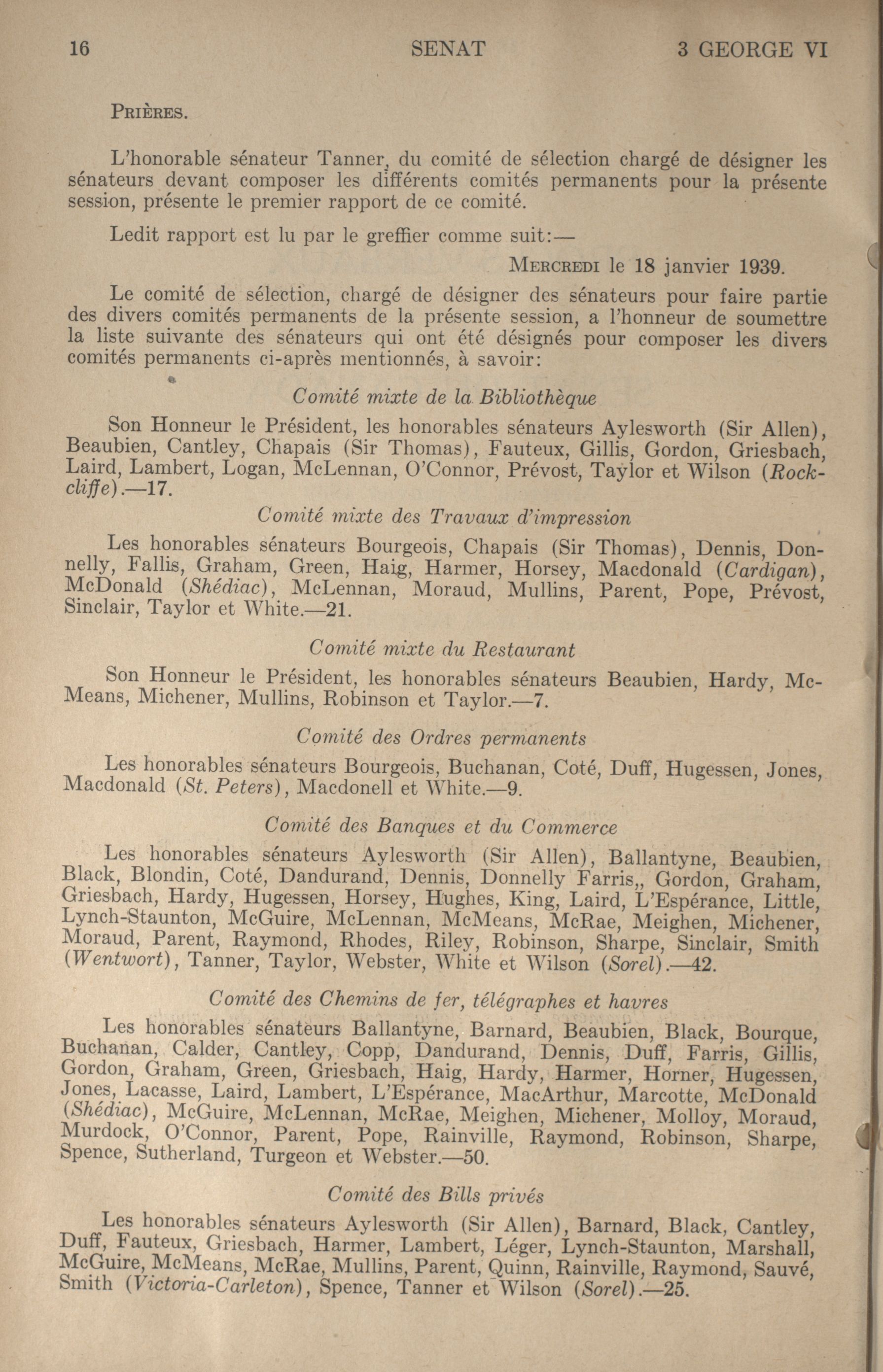 16 SENAT 3 GEORGE VI

PRIÈRES.

L'honorable sénateur Tanner, du comité de sélection chargé de désigner les sénateurs devant composer les différents comités permanents pour la présente session, présente le premier rapport de ce comité.

Ledit rapport est lu par le greffier comme suit:—

MERCREDI le 18 janvier 1939.

Le comité de sélection, chargé de désigner des sénateurs pour faire partie des divers comités permanents de la présente session, a l'honneur de soumettre la liste suivante des sénateurs qui ont été désignés pour composer les divers comités permanents ci-après mentionnés, à savoir:

Comité mixte de la Bibliothèque

Son Honneur le Président, les honorables sénateurs Aylesworth (Sir Allen), Beaubien, Cantley, Chapais (Sir Thomas), Fauteux, Gillis, Gordon, Griesbach, Laird, Lambert, Logan, McLennan, O'Connor, Prévost, Taylor et Wilson (Rockcliffe).—17.

Comité mixte des Travaux d'impression

Les honorables sénateurs Bourgeois, Chapais (Sir Thomas), Dennis, Donnelly, Fallis, Graham, Green, Haig, Harmer, Horsey, Macdonald (Cardigan), McDonald (Shédiac), McLennan, Moraud, Mullins, Parent, Pope, Prévost, Sinclair, Taylor et White.—21.

Comité mixte du Restaurant

Son Honneur le Président, les honorables sénateurs Beaubien, Hardy, McMeans, Michener, Mullins, Robinson et Taylor.—7.

Comité des Ordres permanents

Les honorables sénateurs Bourgeois, Buchanan, Coté, Duff, Hugessen, Jones, Macdonald (St. Peters), Macdonell et White.—9.

Comité des Banques et du Commerce

Les honorables sénateurs Aylesworth (Sir Allen), Ballantyne, Beaubien, Black, Blondin, Coté, Dandurand, Dennis, Donnelly Farris,, Gordon, Graham, Griesbach, Hardy, Hugessen, Horsey, Hughes, King, Laird, L'Espérance, Little, Lynch-Staunton, McGuire, McLennan, McMeans, McRae, Meighen, Michener, Moraud, Parent, Raymond, Rhodes, Riley, Robinson, Sharpe, Sinclair, Smith (Wentwort), Tanner, Taylor, Webster, White et Wilson (Sorel).—42.

Comité des Chemins de fer, télégraphes et havres

Les honorables sénateurs Ballantyne, Barnard, Beaubien, Black, Bourque, Buchanan, Calder, Cantley, Copp, Dandurand, Dennis, Duff, Farris, Gillis, Gordon, Graham, Green, Griesbach, Haig, Hardy, Harmer, Horner, Hugessen, Jones, Lacasse, Laird, Lambert, L'Espérance, MacArthur, Marcotte, McDonald (Shédiac), McGuire, McLennan, McRae, Meighen, Michener, Molloy, Moraud, Murdock, O'Connor, Parent, Pope, Rainville, Raymond, Robinson, Sharpe, Spence, Sutherland, Turgeon et Webster.—50.

Comité des Bills privés

Les honorables sénateurs Aylesworth (Sir Allen), Barnard, Black, Cantley, Duff, Fauteux, Griesbach, Harmer, Lambert, Léger, Lynch-Staunton, Marshall, McGuire, McMeans, McRae, Mullins, Parent, Quinn, Rainville, Raymond, Sauvé, Smith (Victoria-Carleton), Spence, Tanner et Wilson (Sorel).—25.